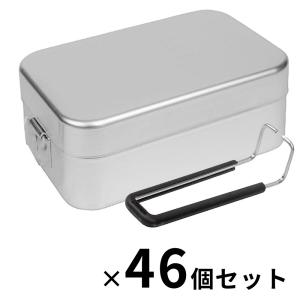 ×46個セット